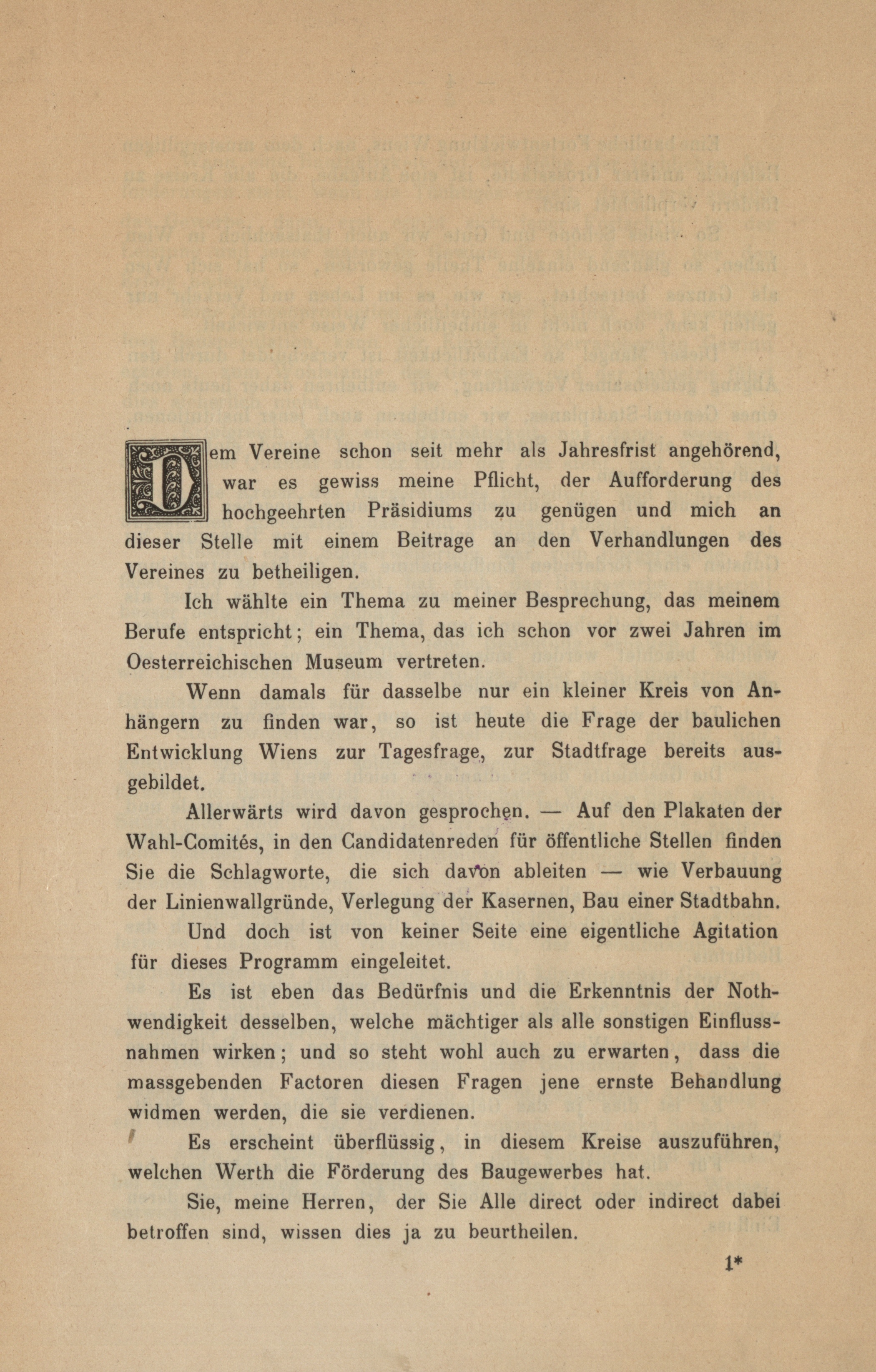 Dem Vereine schon seit mehr als Jahresfrist angehörend, war es gewiss meine Pflicht, der Aufforderung des hochgeehrten Präsidiums zu genügen und mich an dieser Stelle mit einem Beitrage an den Verhandlungen des Vereines zu betheiligen.

Ich wählte ein Thema zu meiner Besprechung, das meinem Berufe entspricht; ein Thema, das ich schon vor zwei Jahren im Oesterreichischen Museum vertreten.

Wenn damals für dasselbe nur ein kleiner Kreis von Anhängern zu finden war, so ist heute die Frage der baulichen Entwicklung Wiens zur Tagesfrage, zur Stadtfrage bereits ausgebildet.

Allerwärts wird davon gesprochen. — Auf den Plakaten der Wahl-Comités, in den Candidatenreden für öffentliche Stellen finden Sie die Schlagworte, die sich davon ableiten — wie Verbauung der Linienwallgründe, Verlegung der Kasernen, Bau einer Stadtbahn.

Und doch ist von keiner Seite eine eigentliche Agitation für dieses Programm eingeleitet.

Es ist eben das Bedürfnis und die Erkenntnis der Nothwendigkeit desselben, welche mächtiger als alle sonstigen Einflussnahmen wirken; und so steht wohl auch zu erwarten, dass die massgebenden Factoren diesen Fragen jene ernste Behandlung widmen werden, die sie verdienen.

Es erscheint überflüssig, in diesem Kreise auszuführen, welchen Werth die Förderung des Baugewerbes hat.

Sie, meine Herren, der Sie Alle direct oder indirect dabei betroffen sind, wissen dies ja zu beurtheilen.

1*